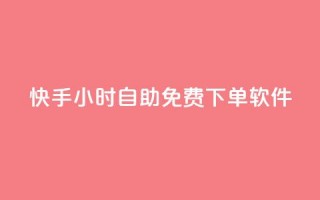 快手小时自助免费下单软件